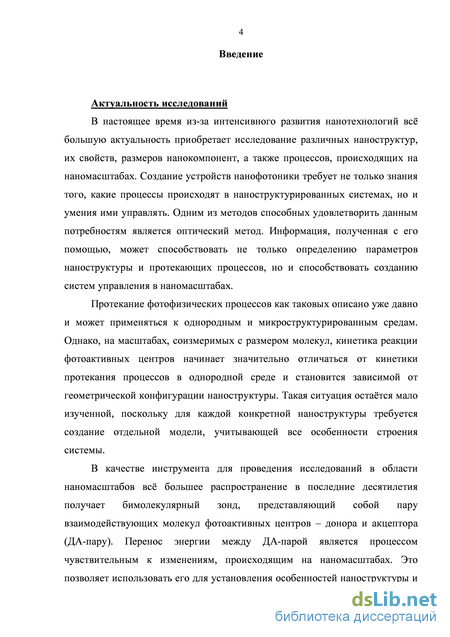 4

Введение

Актуальность исследований

В настоящее время из-за интенсивного развития нанотехнологий всё большую актуальность приобретает исследование различных наноструктур, их свойств, размеров нанокомпонент, а также процессов, происходящих на наномасштабах. Создание устройств нанофотоники требует не только знания того, какие процессы происходят в наноструктурированных системах, но и умения ими управлять. Одним из методов способных удовлетворить данным потребностям является оптический метод. Информация, полученная с его помощью, может способствовать не только определению параметров наноструктуры и протекающих процессов, но и способствовать созданию систем управления в наномасштабах.

Протекание фотофизических процессов как таковых описано уже давно и может применяться к однородным и микроструктурированным средам. Однако, на масштабах, соизмеримых с размером молекул, кинетика реакции фотоактивных центров начинает значительно отличаться от кинетики протекания процессов в однородной среде и становится зависимой от геометрической конфигурации наноструктуры. Такая ситуация остаётся мало изученной, поскольку для каждой конкретной наноструктуры требуется создание отдельной модели, учитывающей все особенности строения системы.

В качестве инструмента для проведения исследований в области наномасштабов всё большее распространение в последние десятилетия получает бимолекулярный зонд, представляющий собой пару взаимодействующих молекул фотоактивных центров – донора и акцептора (ДА-пару). Перенос энергии между ДА-парой является процессом чувствительным к изменениям, происходящим на наномасштабах. Это позволяет использовать его для установления особенностей наноструктуры и

dsLib.net
библиотека диссертаций